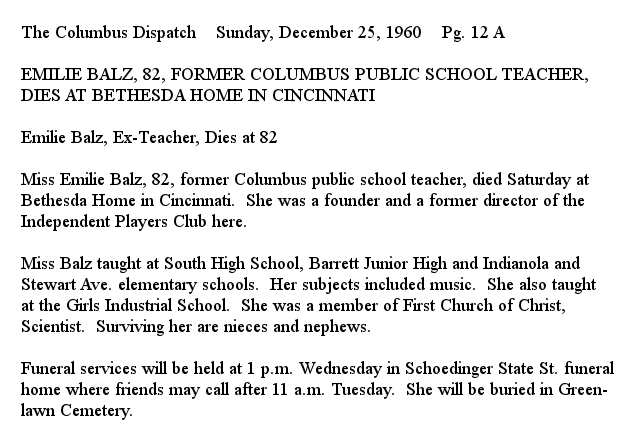 The Columbus Dispatch Sunday, December 25, 1960 Pg. 12 A

EMILIE BALZ, 82, FORMER COLUMBUS PUBLIC SCHOOL TEACHER, DIES AT BETHESDA HOME IN CINCINNATI

Emilie Balz, Ex-Teacher, Dies at 82

Miss Emilie Balz, 82, former Columbus public school teacher, died Saturday at Bethesda Home in Cincinnati. She was a founder and a former director of the Independent Players Club here.

Miss Balz taught at South High School, Barrett Junior High and Indianola and Stewart Ave. elementary schools. Her subjects included music. She also taught at the Girls Industrial School. She was a member of First Church of Christ, Scientist. Surviving her are nieces and nephews.

Funeral services will be held at 1 p.m. Wednesday in Schoedinger State St. funeral home where friends may call after 11 a.m. Tuesday. She will be buried in Greenlawn Cemetery.